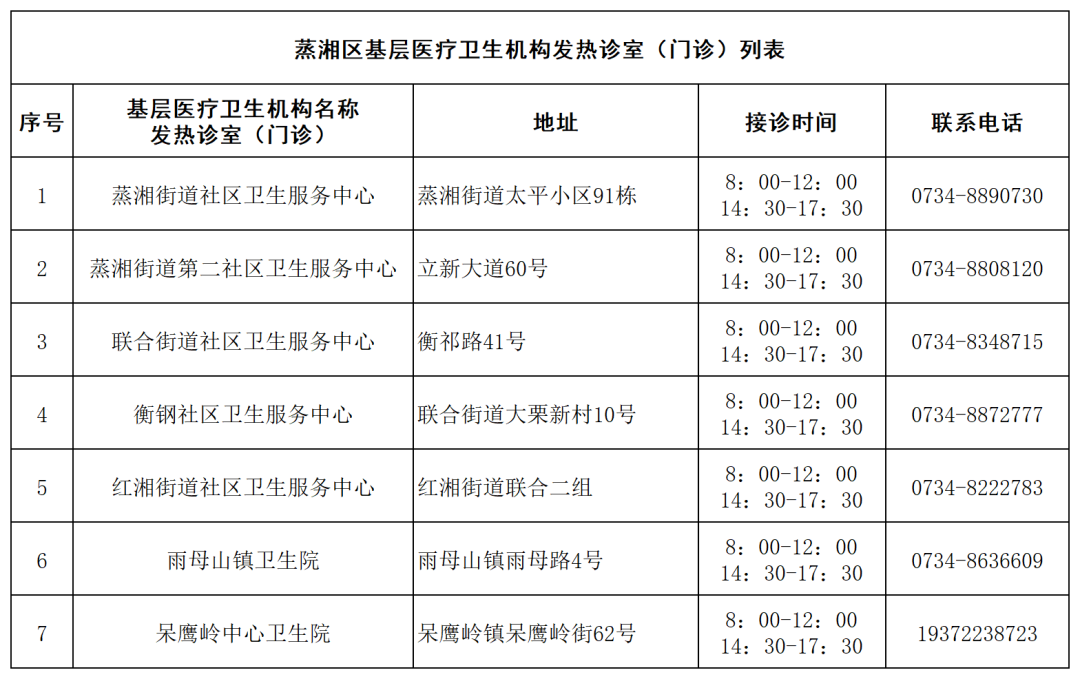 蒸湘区基层医疗卫生机构发热诊室（门诊）列表

| 序号 | 基层医疗卫生机构名称 发热诊室（门诊） | 地址 | 接诊时间 | 联系电话 |
|---|---|---|---|---|
| 1 | 蒸湘街道社区卫生服务中心 | 蒸湘街道太平小区91栋 | 8：00-12：00 14：30-17：30 | 0734-8890730 |
| 2 | 蒸湘街道第二社区卫生服务中心 | 立新大道60号 | 8：00-12：00 14：30-17：30 | 0734-8808120 |
| 3 | 联合街道社区卫生服务中心 | 衡祁路41号 | 8：00-12：00 14：30-17：30 | 0734-8348715 |
| 4 | 衡钢社区卫生服务中心 | 联合街道大栗新村10号 | 8：00-12：00 14：30-17：30 | 0734-8872777 |
| 5 | 红湘街道社区卫生服务中心 | 红湘街道联合二组 | 8：00-12：00 14：30-17：30 | 0734-8222783 |
| 6 | 雨母山镇卫生院 | 雨母山镇雨母路4号 | 8：00-12：00 14：30-17：30 | 0734-8636609 |
| 7 | 呆鹰岭中心卫生院 | 呆鹰岭镇呆鹰岭街62号 | 8：00-12：00 14：30-17：30 | 19372238723 |